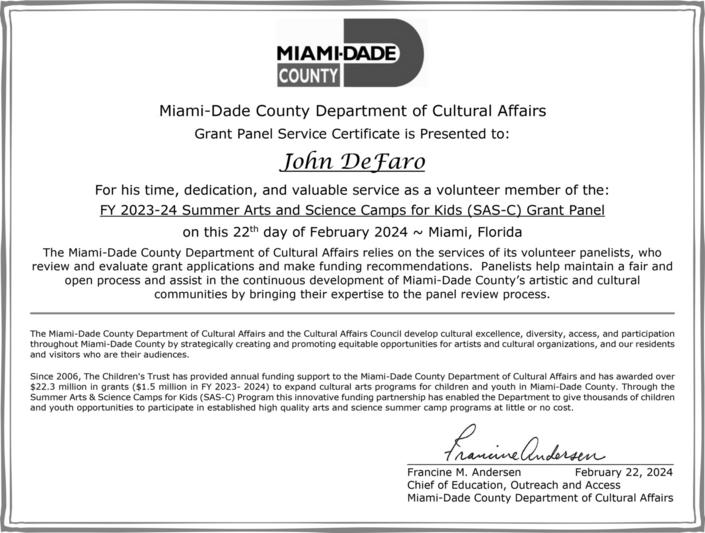 MIAMI-DADE
COUNTY

Miami-Dade County Department of Cultural Affairs
Grant Panel Service Certificate is Presented to:

John DeFaro

For his time, dedication, and valuable service as a volunteer member of the:
FY 2023-24 Summer Arts and Science Camps for Kids (SAS-C) Grant Panel
on this 22$^{th}$ day of February 2024 ~ Miami, Florida

The Miami-Dade County Department of Cultural Affairs relies on the services of its volunteer panelists, who review and evaluate grant applications and make funding recommendations. Panelists help maintain a fair and open process and assist in the continuous development of Miami-Dade County's artistic and cultural communities by bringing their expertise to the panel review process.

The Miami-Dade County Department of Cultural Affairs and the Cultural Affairs Council develop cultural excellence, diversity, access, and participation throughout Miami-Dade County by strategically creating and promoting equitable opportunities for artists and cultural organizations, and our residents and visitors who are their audiences.

Since 2006, The Children's Trust has provided annual funding support to the Miami-Dade County Department of Cultural Affairs and has awarded over \$22.3 million in grants (\$1.5 million in FY 2023- 2024) to expand cultural arts programs for children and youth in Miami-Dade County. Through the Summer Arts & Science Camps for Kids (SAS-C) Program this innovative funding partnership has enabled the Department to give thousands of children and youth opportunities to participate in established high quality arts and science summer camp programs at little or no cost.

Francine Andersen
Francine M. Andersen February 22, 2024
Chief of Education, Outreach and Access
Miami-Dade County Department of Cultural Affairs